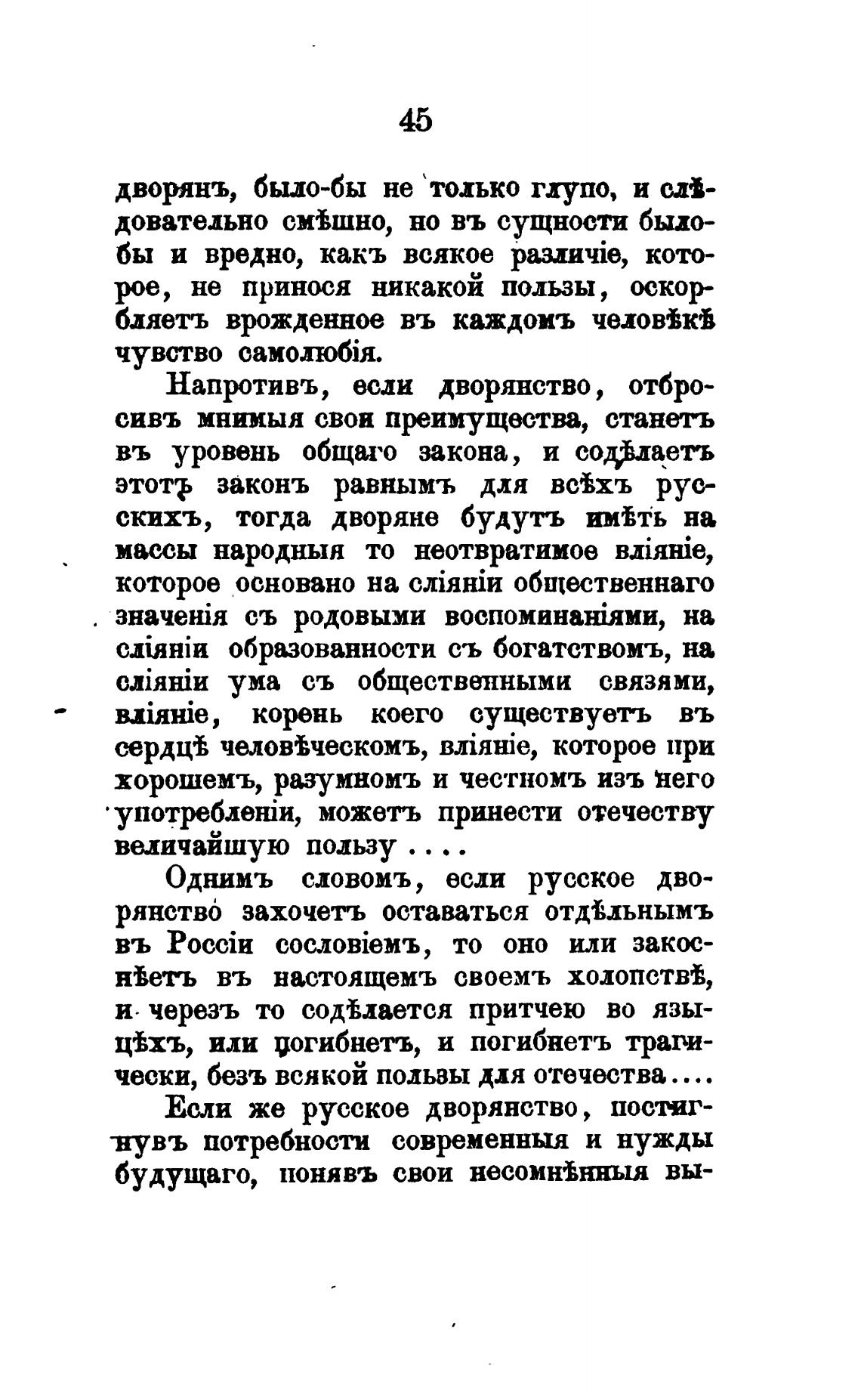 45

дворянъ, было-бы не только глупо, и слѣдовательно смѣшно, но въ сущности было-бы и вредно, какъ всякое различіе, которое, не принося никакой пользы, оскорбляетъ врожденное въ каждомъ человѣкѣ чувство самолюбія.

Напротивъ, если дворянство, отбросивъ мнимыя свои преимущества, станетъ въ уровень общаго закона, и содѣлаетъ этотъ законъ равнымъ для всѣхъ русскихъ, тогда дворяне будутъ имѣть на массы народныя то неотвратимое вліяніе, которое основано на сліяніи общественнаго значенія съ родовыми воспоминаніями, на сліяніи образованности съ богатствомъ, на сліяніи ума съ общественными связями, вліяніе, корень коего существуетъ въ сердцѣ человѣческомъ, вліяніе, которое при хорошемъ, разумномъ и честномъ изъ него употребленіи, можетъ принести отечеству величайшую пользу....

Однимъ словомъ, если русское дворянство захочетъ оставаться отдѣльнымъ въ Россіи сословіемъ, то оно или закоснѣетъ въ настоящемъ своемъ холопствѣ, и черезъ то содѣлается притчею во языцѣхъ, или погибнетъ, и погибнетъ трагически, безъ всякой пользы для отечества....

Если же русское дворянство, постигнувъ потребности современныя и нужды будущаго, понявъ свои несомнѣнныя вы-